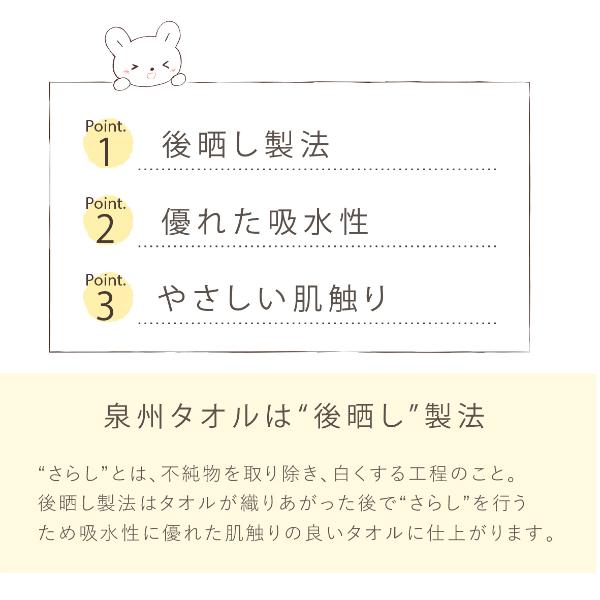 Point.
1 後晒し製法

Point.
2 優れた吸水性

Point.
3 やさしい肌触り

泉州タオルは“後晒し”製法

“さらし”とは、不純物を取り除き、白くする工程のこと。後晒し製法はタオルが織りあがった後で“さらし”を行うため吸水性に優れた肌触りの良いタオルに仕上がります。